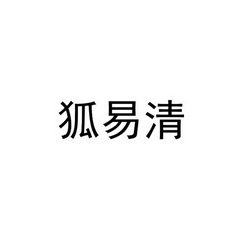 狐易清